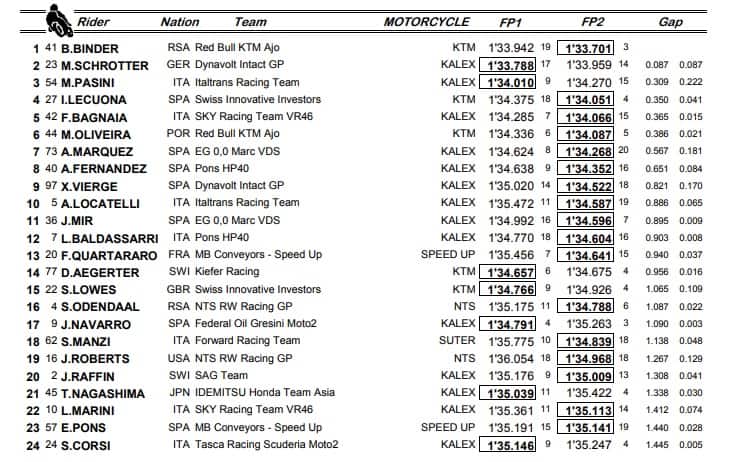 | | | Rider | Nation | Team | MOTORCYCLE | FP1 | | FP2 | | Gap | |
|---|---|---|---|---|---|---|---|---|---|---|---|
| 1 | 41 | B.BINDER | RSA | Red Bull KTM Ajo | KTM | 1'33.942 | 19 | 1'33.701 | 3 | | |
| 2 | 23 | M.SCHROTTER | GER | Dynavolt Intact GP | KALEX | 1'33.788 | 17 | 1'33.959 | 14 | 0.087 | 0.087 |
| 3 | 54 | M.PASINI | ITA | Italtrans Racing Team | KALEX | 1'34.010 | 9 | 1'34.270 | 15 | 0.309 | 0.222 |
| 4 | 27 | I.LECUONA | SPA | Swiss Innovative Investors | KTM | 1'34.375 | 18 | 1'34.051 | 4 | 0.350 | 0.041 |
| 5 | 42 | F.BAGNAIA | ITA | SKY Racing Team VR46 | KALEX | 1'34.285 | 7 | 1'34.066 | 15 | 0.365 | 0.015 |
| 6 | 44 | M.OLIVEIRA | POR | Red Bull KTM Ajo | KTM | 1'34.336 | 6 | 1'34.087 | 5 | 0.386 | 0.021 |
| 7 | 73 | A.MARQUEZ | SPA | EG 0,0 Marc VDS | KALEX | 1'34.624 | 8 | 1'34.268 | 20 | 0.567 | 0.181 |
| 8 | 40 | A.FERNANDEZ | SPA | Pons HP40 | KALEX | 1'34.638 | 9 | 1'34.352 | 16 | 0.651 | 0.084 |
| 9 | 97 | X.VIERGE | SPA | Dynavolt Intact GP | KALEX | 1'35.020 | 14 | 1'34.522 | 18 | 0.821 | 0.170 |
| 10 | 5 | A.LOCATELLI | ITA | Italtrans Racing Team | KALEX | 1'35.472 | 11 | 1'34.587 | 19 | 0.886 | 0.065 |
| 11 | 36 | J.MIR | SPA | EG 0,0 Marc VDS | KALEX | 1'34.992 | 16 | 1'34.596 | 7 | 0.895 | 0.009 |
| 12 | 7 | L.BALDASSARRI | ITA | Pons HP40 | KALEX | 1'34.770 | 18 | 1'34.604 | 16 | 0.903 | 0.008 |
| 13 | 20 | F.QUARTARARO | FRA | MB Conveyors - Speed Up | SPEED UP | 1'35.456 | 7 | 1'34.641 | 15 | 0.940 | 0.037 |
| 14 | 77 | D.AEGERTER | SWI | Kiefer Racing | KTM | 1'34.657 | 6 | 1'34.675 | 4 | 0.956 | 0.016 |
| 15 | 22 | S.LOWES | GBR | Swiss Innovative Investors | KTM | 1'34.766 | 9 | 1'34.926 | 4 | 1.065 | 0.109 |
| 16 | 4 | S.ODENDAAL | RSA | NTS RW Racing GP | NTS | 1'35.175 | 11 | 1'34.788 | 6 | 1.087 | 0.022 |
| 17 | 9 | J.NAVARRO | SPA | Federal Oil Gresini Moto2 | KALEX | 1'34.791 | 4 | 1'35.263 | 3 | 1.090 | 0.003 |
| 18 | 62 | S.MANZI | ITA | Forward Racing Team | SUTER | 1'35.775 | 10 | 1'34.839 | 18 | 1.138 | 0.048 |
| 19 | 16 | J.ROBERTS | USA | NTS RW Racing GP | NTS | 1'36.054 | 18 | 1'34.968 | 18 | 1.267 | 0.129 |
| 20 | 2 | J.RAFFIN | SWI | SAG Team | KALEX | 1'35.176 | 9 | 1'35.009 | 13 | 1.308 | 0.041 |
| 21 | 45 | T.NAGASHIMA | JPN | IDEMITSU Honda Team Asia | KALEX | 1'35.039 | 11 | 1'35.422 | 4 | 1.338 | 0.030 |
| 22 | 10 | L.MARINI | ITA | SKY Racing Team VR46 | KALEX | 1'35.361 | 11 | 1'35.113 | 14 | 1.412 | 0.074 |
| 23 | 57 | E.PONS | SPA | MB Conveyors - Speed Up | SPEED UP | 1'35.191 | 15 | 1'35.141 | 19 | 1.440 | 0.028 |
| 24 | 24 | S.CORSI | ITA | Tasca Racing Scuderia Moto2 | KALEX | 1'35.146 | 9 | 1'35.247 | 4 | 1.445 | 0.005 |